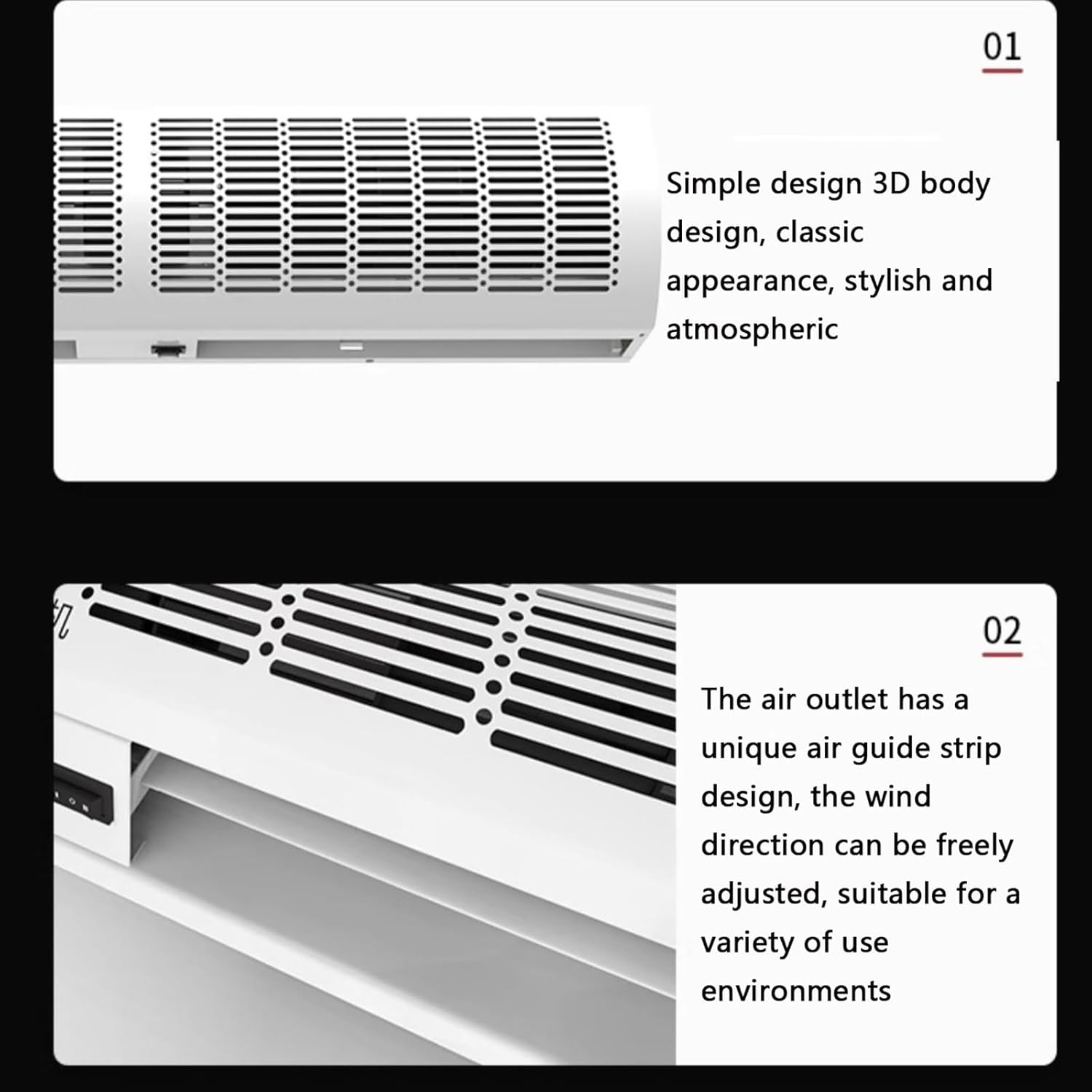 01

Simple design 3D body design, classic appearance, stylish and atmospheric

02

The air outlet has a unique air guide strip design, the wind direction can be freely adjusted, suitable for a variety of use environments